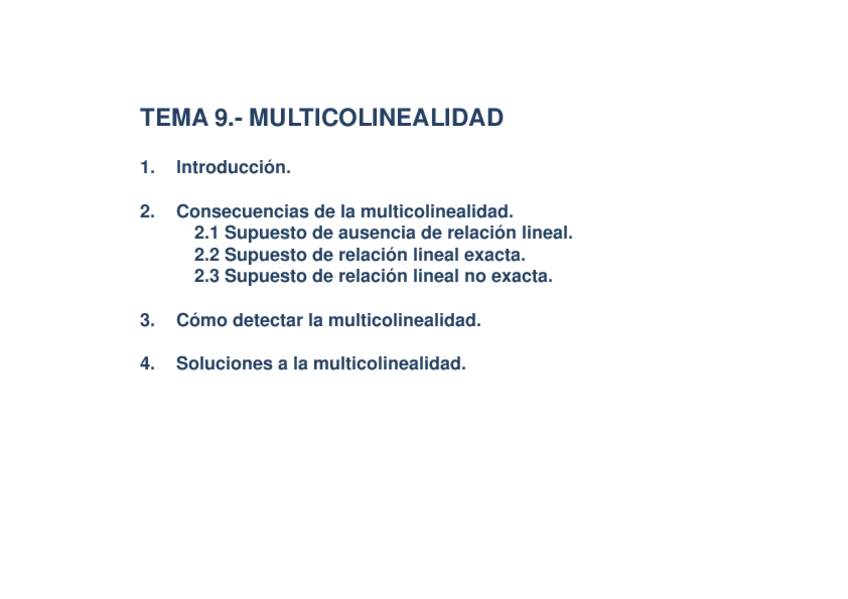 TEMA 9.- MULTICOLINEALIDAD

1. Introducción.

2. Consecuencias de la multicolinealidad.
2.1 Supuesto de ausencia de relación lineal.
2.2 Supuesto de relación lineal exacta.
2.3 Supuesto de relación lineal no exacta.

3. Cómo detectar la multicolinealidad.

4. Soluciones a la multicolinealidad.